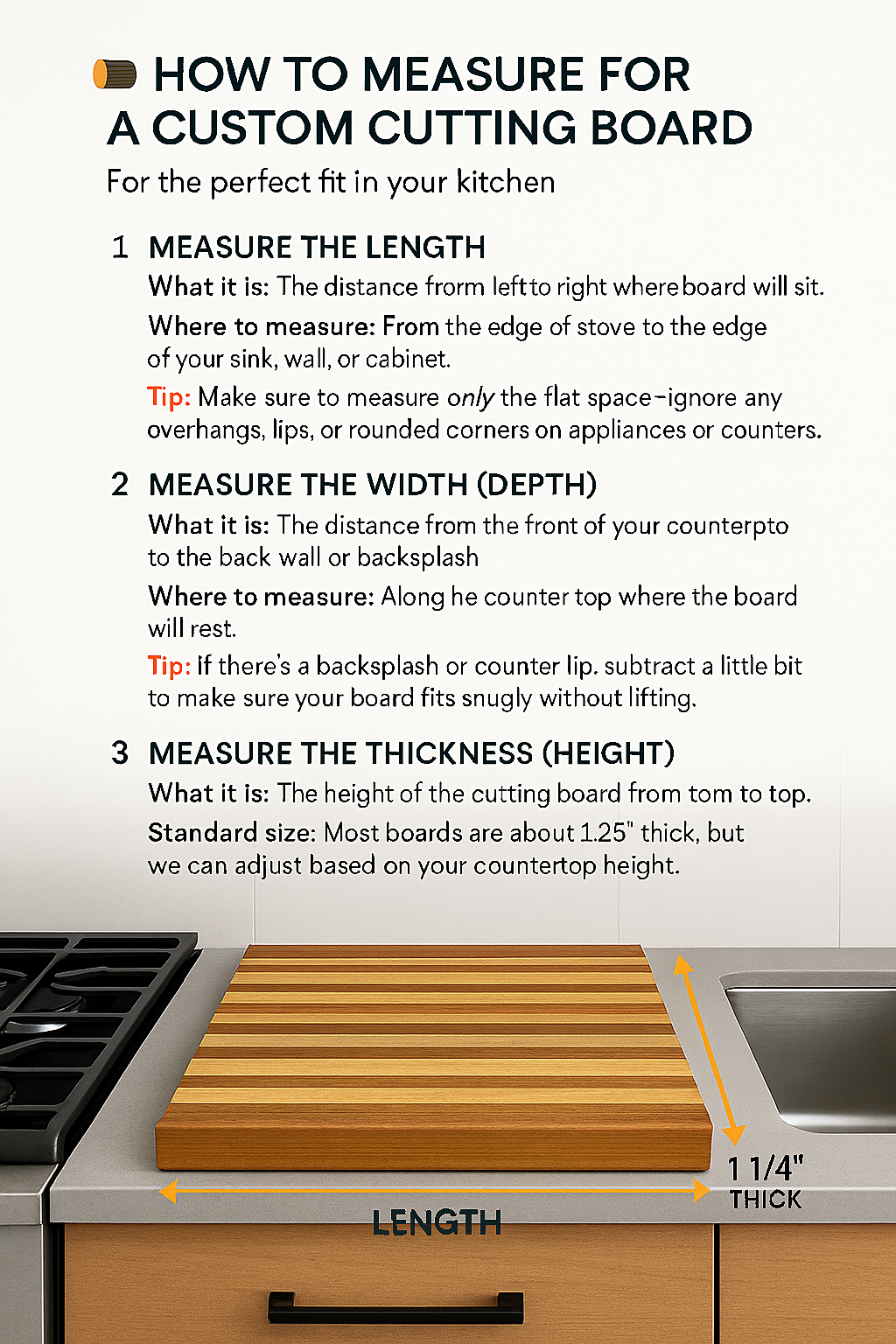 HOW TO MEASURE FOR A CUSTOM CUTTING BOARD

For the perfect fit in your kitchen

1 MEASURE THE LENGTH

What it is: The distance from leftto right whereboard will sit.

Where to measure: From the edge of stove to the edge of your sink, wall, or cabinet.

Tip: Make sure to measure only the flat space–ignore any overhangs, lips, or rounded corners on appliances or counters.

2 MEASURE THE WIDTH (DEPTH)

What it is: The distance from the front of your counterpto to the back wall or backsplash

Where to measure: Along he counter top where the board will rest.

Tip: If there's a backsplash or counter lip. subtract a little bit to make sure your board fits snugly without lifting.

3 MEASURE THE THICKNESS (HEIGHT)

What it is: The height of the cutting board from tom to top.

Standard size: Most boards are about 1.25" thick, but we can adjust based on your countertop height.

1 1/4" THICK

LENGTH